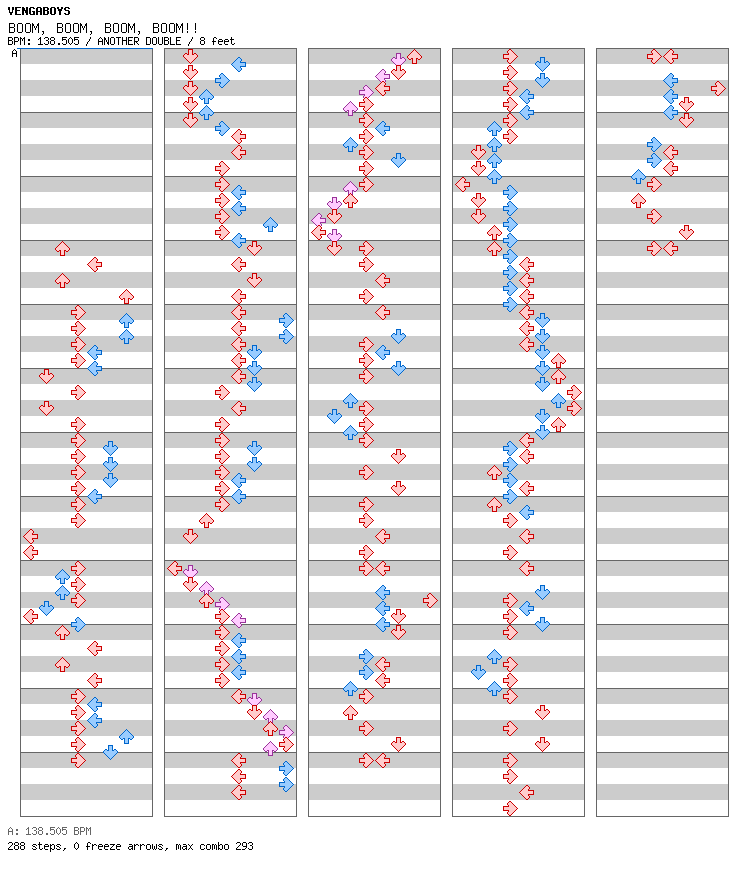 VENGABOYS
BOOM, BOOM, BOOM, BOOM!!
BPM: 138.505 / ANOTHER DOUBLE / 8 feet
A

A: 138.505 BPM
288 steps, 0 freeze arrows, max combo 293